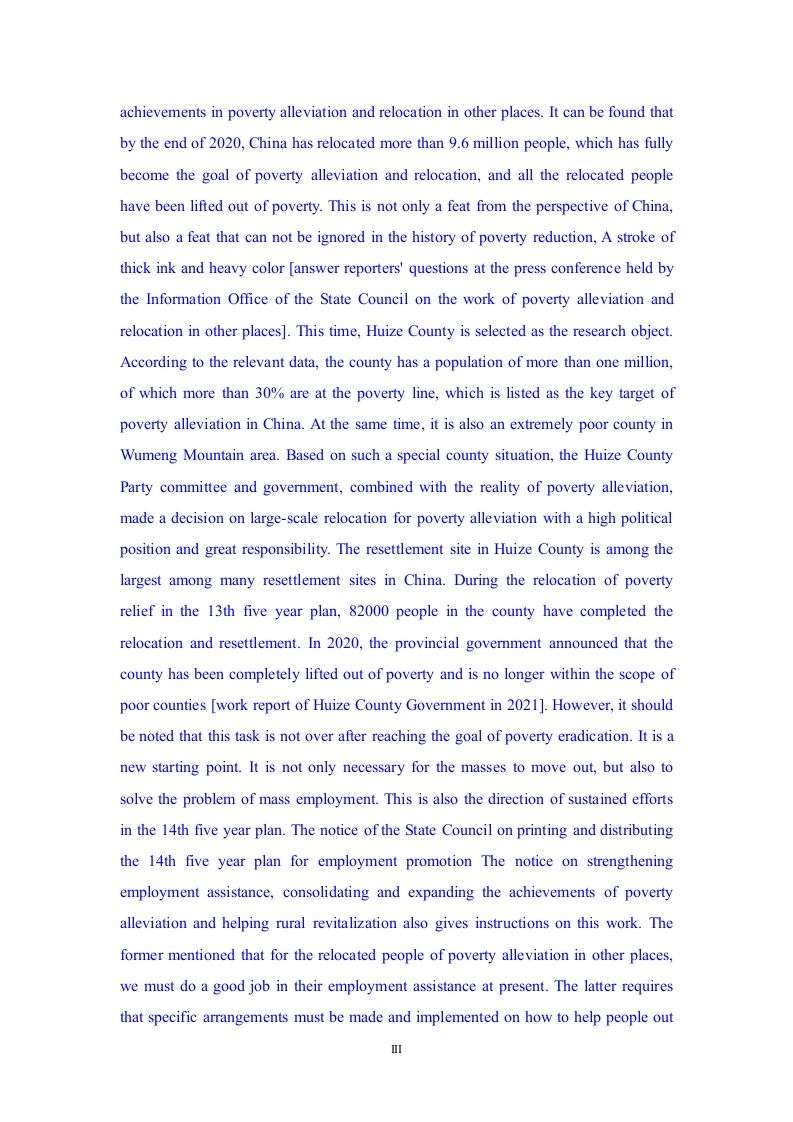 achievements in poverty alleviation and relocation in other places. It can be found that by the end of 2020, China has relocated more than 9.6 million people, which has fully become the goal of poverty alleviation and relocation, and all the relocated people have been lifted out of poverty. This is not only a feat from the perspective of China, but also a feat that can not be ignored in the history of poverty reduction, A stroke of thick ink and heavy color [answer reporters' questions at the press conference held by the Information Office of the State Council on the work of poverty alleviation and relocation in other places]. This time, Huize County is selected as the research object. According to the relevant data, the county has a population of more than one million, of which more than 30% are at the poverty line, which is listed as the key target of poverty alleviation in China. At the same time, it is also an extremely poor county in Wumeng Mountain area. Based on such a special county situation, the Huize County Party committee and government, combined with the reality of poverty alleviation, made a decision on large-scale relocation for poverty alleviation with a high political position and great responsibility. The resettlement site in Huize County is among the largest among many resettlement sites in China. During the relocation of poverty relief in the 13th five year plan, 82000 people in the county have completed the relocation and resettlement. In 2020, the provincial government announced that the county has been completely lifted out of poverty and is no longer within the scope of poor counties [work report of Huize County Government in 2021]. However, it should be noted that this task is not over after reaching the goal of poverty eradication. It is a new starting point. It is not only necessary for the masses to move out, but also to solve the problem of mass employment. This is also the direction of sustained efforts in the 14th five year plan. The notice of the State Council on printing and distributing the 14th five year plan for employment promotion The notice on strengthening employment assistance, consolidating and expanding the achievements of poverty alleviation and helping rural revitalization also gives instructions on this work. The former mentioned that for the relocated people of poverty alleviation in other places, we must do a good job in their employment assistance at present. The latter requires that specific arrangements must be made and implemented on how to help people out

III